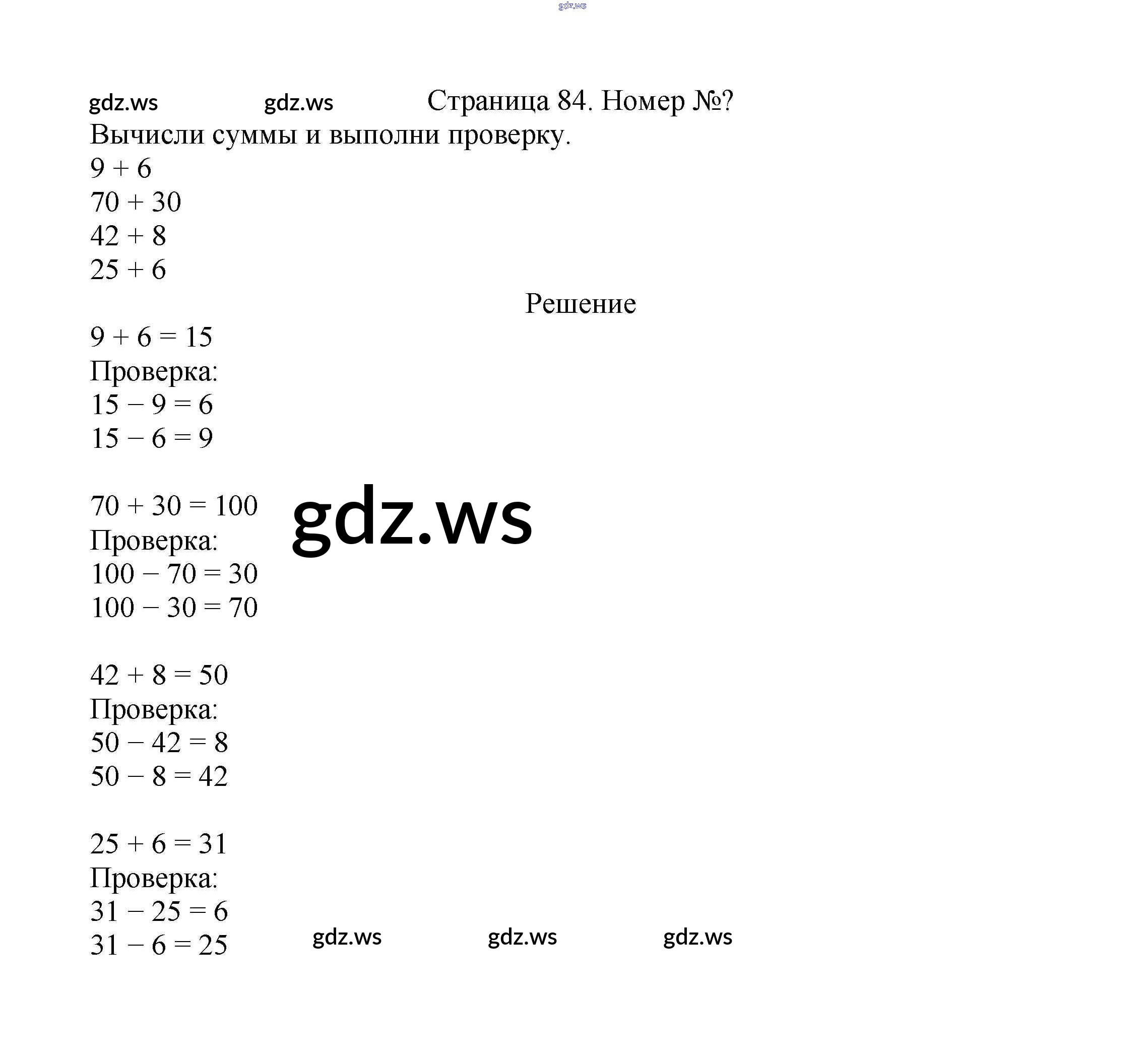 gdz.ws

gdz.ws gdz.ws Страница 84. Номер №?

Вычисли суммы и выполни проверку.

$9 + 6$
$70 + 30$
$42 + 8$
$25 + 6$

Решение

$9 + 6 = 15$
Проверка:
$15 - 9 = 6$
$15 - 6 = 9$

$70 + 30 = 100$
Проверка:
$100 - 70 = 30$
$100 - 30 = 70$

gdz.ws

$42 + 8 = 50$
Проверка:
$50 - 42 = 8$
$50 - 8 = 42$

$25 + 6 = 31$
Проверка:
$31 - 25 = 6$
$31 - 6 = 25$

gdz.ws gdz.ws gdz.ws